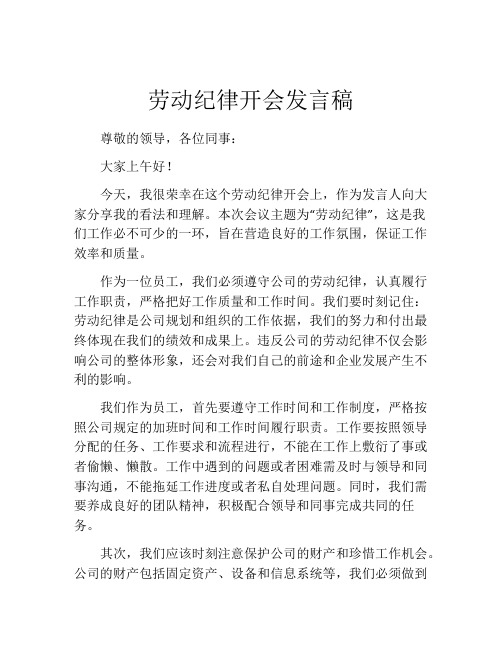 劳动纪律开会发言稿

尊敬的领导，各位同事：

大家上午好！

今天，我很荣幸在这个劳动纪律开会上，作为发言人向大家分享我的看法和理解。本次会议主题为“劳动纪律”，这是我们工作必不可少的一环，旨在营造良好的工作氛围，保证工作效率和质量。

作为一位员工，我们必须遵守公司的劳动纪律，认真履行工作职责，严格把好工作质量和工作时间。我们要时刻记住：劳动纪律是公司规划和组织的工作依据，我们的努力和付出最终体现在我们的绩效和成果上。违反公司的劳动纪律不仅会影响公司的整体形象，还会对我们自己的前途和企业发展产生不利的影响。

我们作为员工，首先要遵守工作时间和工作制度，严格按照公司规定的加班时间和工作时间履行职责。工作要按照领导分配的任务、工作要求和流程进行，不能在工作上敷衍了事或者偷懒、懒散。工作中遇到的问题或者困难需及时与领导和同事沟通，不能拖延工作进度或者私自处理问题。同时，我们需要养成良好的团队精神，积极配合领导和同事完成共同的任务。

其次，我们应该时刻注意保护公司的财产和珍惜工作机会。公司的财产包括固定资产、设备和信息系统等，我们必须做到